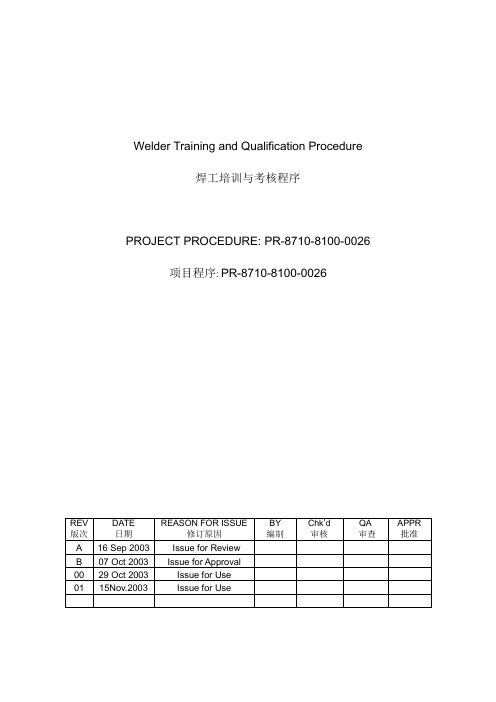 Welder Training and Qualification Procedure

焊工培训与考核程序

PROJECT PROCEDURE: PR-8710-8100-0026

项目程序: PR-8710-8100-0026

| REV 版次 | DATE 日期 | REASON FOR ISSUE 修订原因 | BY 编制 | Chk'd 审核 | QA 审查 | APPR 批准 |
|---|---|---|---|---|---|---|
| A | 16 Sep 2003 | Issue for Review | | | | |
| B | 07 Oct 2003 | Issue for Approval | | | | |
| 00 | 29 Oct 2003 | Issue for Use | | | | |
| 01 | 15Nov.2003 | Issue for Use | | | | |
| | | | | | | |